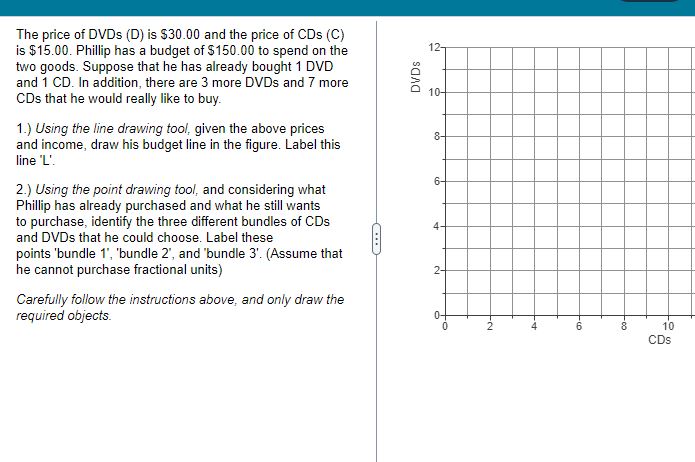 The price of DVDs (D) is \$30.00 and the price of CDs (C) is \$15.00. Phillip has a budget of \$150.00 to spend on the two goods. Suppose that he has already bought 1 DVD and 1 CD. In addition, there are 3 more DVDs and 7 more CDs that he would really like to buy.

1.) Using the line drawing tool, given the above prices and income, draw his budget line in the figure. Label this line 'L'.

2.) Using the point drawing tool, and considering what Phillip has already purchased and what he still wants to purchase, identify the three different bundles of CDs and DVDs that he could choose. Label these points 'bundle 1', 'bundle 2', and 'bundle 3'. (Assume that he cannot purchase fractional units)

Carefully follow the instructions above, and only draw the required objects.

DVDs
12
10
8
6
4
2
0
0
2
4
6
8
10
CDs